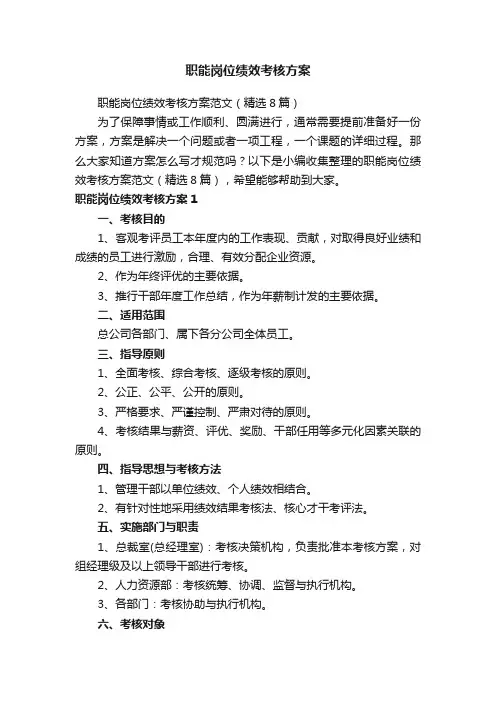 职能岗位绩效考核方案

职能岗位绩效考核方案范文（精选8篇）

为了保障事情或工作顺利、圆满进行，通常需要提前准备好一份方案，方案是解决一个问题或者一项工程，一个课题的详细过程。那么大家知道方案怎么写才规范吗？以下是小编收集整理的职能岗位绩效考核方案范文（精选8篇），希望能够帮助到大家。

职能岗位绩效考核方案1

一、考核目的

1、客观考评员工本年度内的工作表现、贡献，对取得良好业绩和成绩的员工进行激励，合理、有效分配企业资源。

2、作为年终评优的主要依据。

3、推行干部年度工作总结，作为年薪制计发的主要依据。

二、适用范围

总公司各部门、属下各分公司全体员工。

三、指导原则

1、全面考核、综合考核、逐级考核的原则。

2、公正、公平、公开的原则。

3、严格要求、严谨控制、严肃对待的原则。

4、考核结果与薪资、评优、奖励、干部任用等多元化因素关联的原则。

四、指导思想与考核方法

1、管理干部以单位绩效、个人绩效相结合。

2、有针对性地采用绩效结果考核法、核心才干考评法。

五、实施部门与职责

1、总裁室(总经理室)：考核决策机构，负责批准本考核方案，对组经理级及以上领导干部进行考核。

2、人力资源部：考核统筹、协调、监督与执行机构。

3、各部门：考核协助与执行机构。

六、考核对象